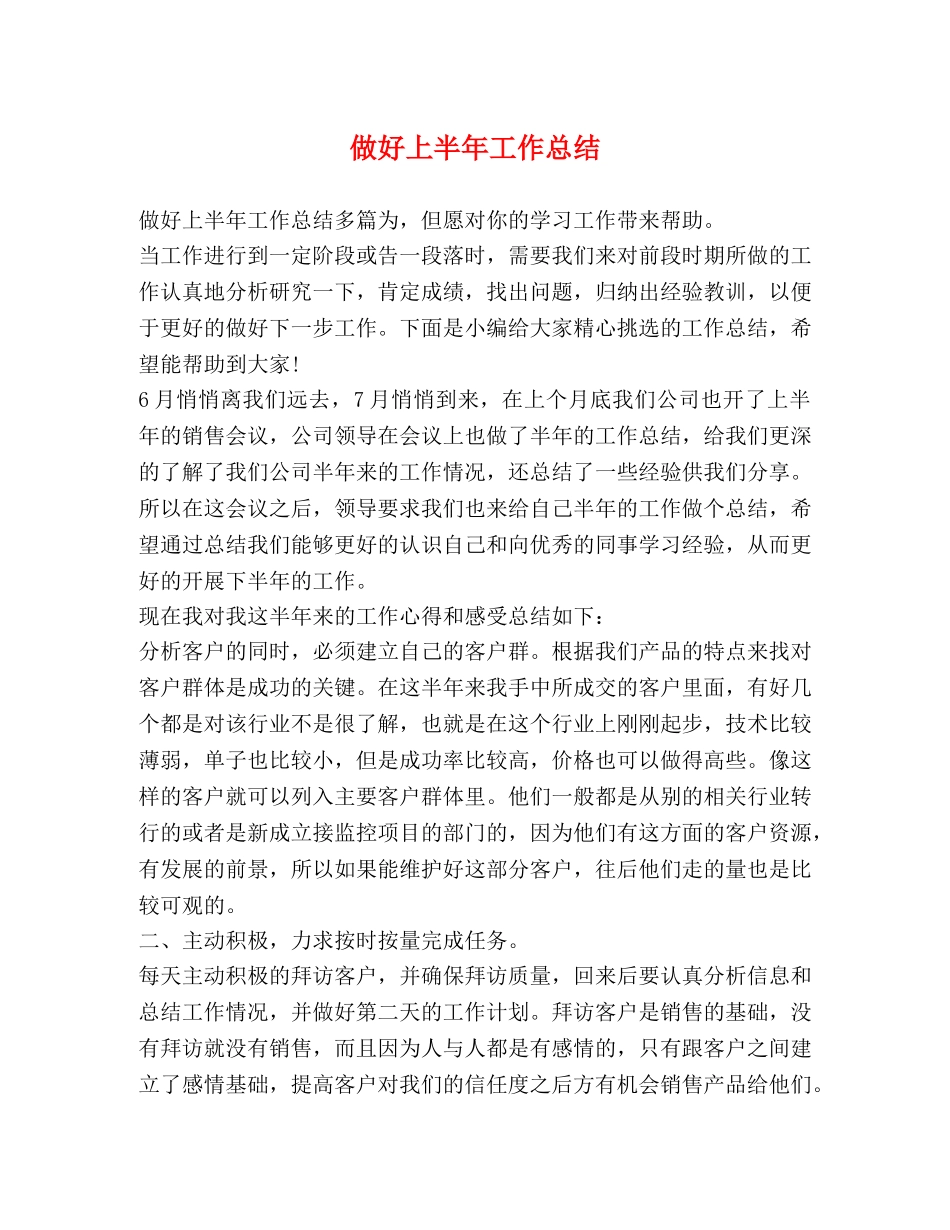 做好上半年工作总结

做好上半年工作总结多篇为，但愿对你的学习工作带来帮助。

当工作进行到一定阶段或告一段落时，需要我们来对前段时期所做的工作认真地分析研究一下，肯定成绩，找出问题，归纳出经验教训，以便于更好的做好下一步工作。下面是小编给大家精心挑选的工作总结，希望能帮助到大家!

6月悄悄离我们远去，7月悄悄到来，在上个月底我们公司也开了上半年的销售会议，公司领导在会议上也做了半年的工作总结，给我们更深的了解了我们公司半年来的工作情况，还总结了一些经验供我们分享。所以在这会议之后，领导要求我们也来给自己半年的工作做个总结，希望通过总结我们能够更好的认识自己和向优秀的同事学习经验，从而更好的开展下半年的工作。

现在我对我这半年来的工作心得和感受总结如下：

分析客户的同时，必须建立自己的客户群。根据我们产品的特点来找对客户群体是成功的关键。在这半年来我手中所成交的客户里面，有好几个都是对该行业不是很了解，也就是在这个行业上刚刚起步，技术比较薄弱，单子也比较小，但是成功率比较高，价格也可以做得高些。像这样的客户就可以列入主要客户群体里。他们一般都是从别的相关行业转行的或者是新成立接监控项目的部门的，因为他们有这方面的客户资源，有发展的前景，所以如果能维护好这部分客户，往后他们走的量也是比较可观的。

二、主动积极，力求按时按量完成任务。

每天主动积极的拜访客户，并确保拜访质量，回来后要认真分析信息和总结工作情况，并做好第二天的工作计划。拜访客户是销售的基础，没有拜访就没有销售，而且因为人与人都是有感情的，只有跟客户之间建立了感情基础，提高客户对我们的信任度之后方有机会销售产品给他们。